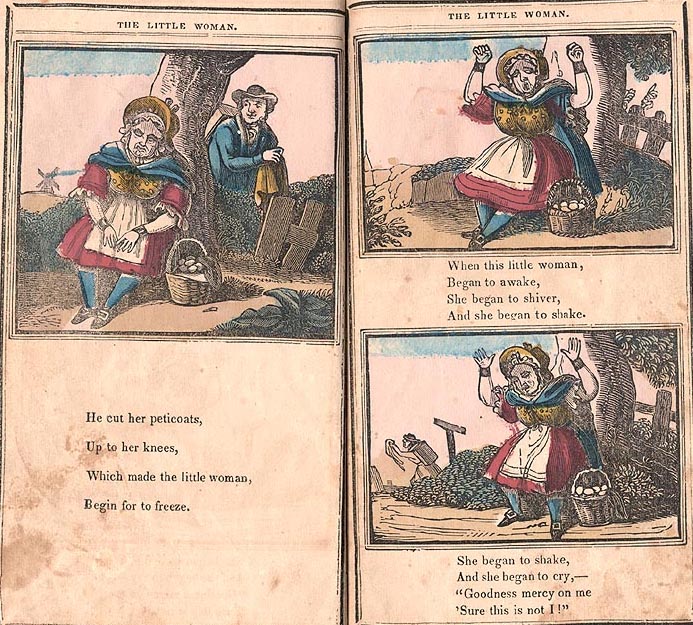 THE LITTLE WOMAN.

He cut her peticoats,
Up to her knees,
Which made the little woman,
Begin for to freeze.

THE LITTLE WOMAN.

When this little woman,
Began to awake,
She began to shiver,
And she began to shake.

She began to shake,
And she began to cry,—
"Goodness mercy on me
'Sure this is not I!"